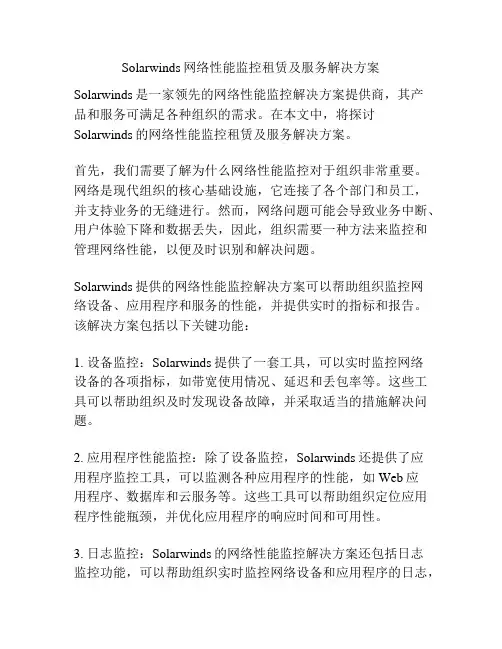 Solarwinds 网络性能监控租赁及服务解决方案

Solarwinds 是一家领先的网络性能监控解决方案提供商，其产品和服务可满足各种组织的需求。在本文中，将探讨 Solarwinds 的网络性能监控租赁及服务解决方案。

首先，我们需要了解为什么网络性能监控对于组织非常重要。网络是现代组织的核心基础设施，它连接了各个部门和员工，并支持业务的无缝进行。然而，网络问题可能会导致业务中断、用户体验下降和数据丢失，因此，组织需要一种方法来监控和管理网络性能，以便及时识别和解决问题。

Solarwinds 提供的网络性能监控解决方案可以帮助组织监控网络设备、应用程序和服务的性能，并提供实时的指标和报告。该解决方案包括以下关键功能：

1. 设备监控：Solarwinds 提供了一套工具，可以实时监控网络设备的各项指标，如带宽使用情况、延迟和丢包率等。这些工具可以帮助组织及时发现设备故障，并采取适当的措施解决问题。

2. 应用程序性能监控：除了设备监控，Solarwinds 还提供了应用程序监控工具，可以监测各种应用程序的性能，如 Web 应用程序、数据库和云服务等。这些工具可以帮助组织定位应用程序性能瓶颈，并优化应用程序的响应时间和可用性。

3. 日志监控：Solarwinds 的网络性能监控解决方案还包括日志监控功能，可以帮助组织实时监控网络设备和应用程序的日志，